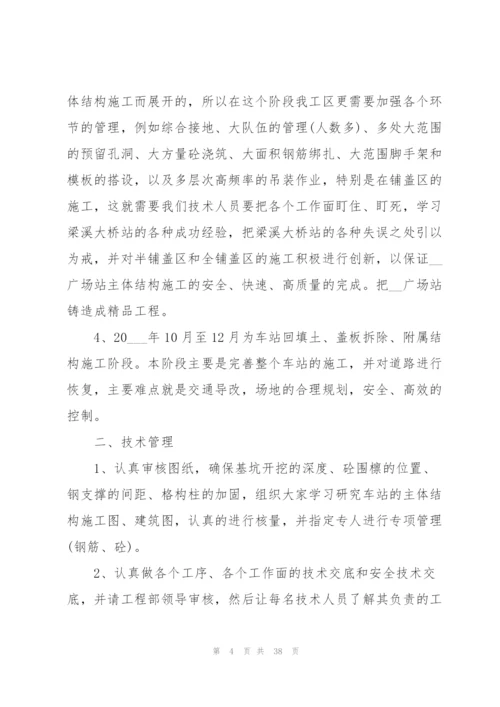 体结构施工而展开的，所以在这个阶段我工区更需要加强各个环节的管理，例如综合接地、大队伍的管理(人数多)、多处大范围的预留孔洞、大方量砼浇筑、大面积钢筋绑扎、大范围脚手架和模板的搭设，以及多层次高频率的吊装作业，特别是在铺盖区的施工，这就需要我们技术人员要把各个工作面盯住、盯死，学习梁溪大桥站的各种成功经验，把梁溪大桥站的各种失误之处引以为戒，并对半铺盖区和全铺盖区的施工积极进行创新，以保证__广场站主体结构施工的安全、快速、高质量的完成。把__广场站铸造成精品工程。

4、20___年10月至12月为车站回填土、盖板拆除、附属结构施工阶段。本阶段主要是完善整个车站的施工，并对道路进行恢复，主要难点就是交通导改，场地的合理规划，安全、高效的控制。

二、技术管理

1、认真审核图纸，确保基坑开挖的深度、砼围檩的位置、钢支撑的间距、格构柱的加固，组织大家学习研究车站的主体结构施工图、建筑图，认真的进行核量，并指定专人进行专项管理(钢筋、砼)。

2、认真做各个工序、各个工作面的技术交底和安全技术交底，并请工程部领导审核，然后让每名技术人员了解其负责的工

第 4 页 共 38 页